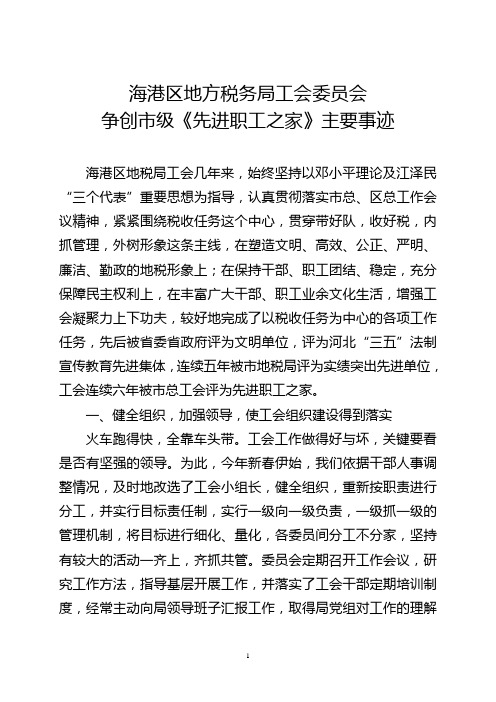 海港区地方税务局工会委员会
争创市级《先进职工之家》主要事迹

海港区地税局工会几年来，始终坚持以邓小平理论及江泽民“三个代表”重要思想为指导，认真贯彻落实市总、区总工作会议精神，紧紧围绕税收任务这个中心，贯穿带好队，收好税，内抓管理，外树形象这条主线，在塑造文明、高效、公正、严明、廉洁、勤政的地税形象上；在保持干部、职工团结、稳定，充分保障民主权利上，在丰富广大干部、职工业余文化生活，增强工会凝聚力上下功夫，较好地完成了以税收任务为中心的各项工作任务，先后被省委省政府评为文明单位，评为河北“三五”法制宣传教育先进集体，连续五年被市地税局评为实绩突出先进单位，工会连续六年被市总工会评为先进职工之家。

一、健全组织，加强领导，使工会组织建设得到落实

火车跑得快，全靠车头带。工会工作做得好与坏，关键要看是否有坚强的领导。为此，今年新春伊始，我们依据干部人事调整情况，及时地改选了工会小组长，健全组织，重新按职责进行分工，并实行目标责任制，实行一级向一级负责，一级抓一级的管理机制，将目标进行细化、量化，各委员间分工不分家，坚持有较大的活动一齐上，齐抓共管。委员会定期召开工作会议，研究工作方法，指导基层开展工作，并落实了工会干部定期培训制度，经常主动向局领导班子汇报工作，取得局党组对工作的理解

1